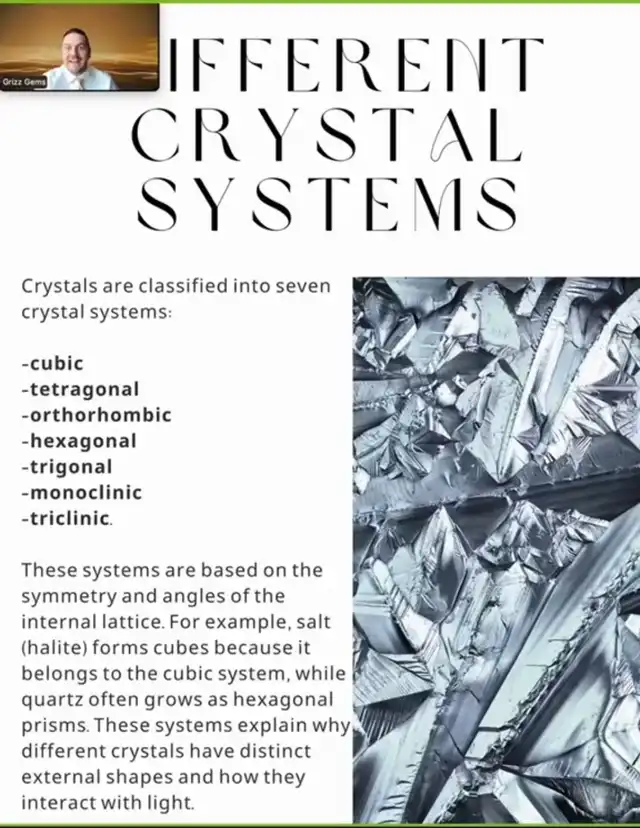 Grizz Gems

IFFERENT CRYSTAL SYSTEMS

Crystals are classified into seven crystal systems:

-cubic
-tetragonal
-orthorhombic
-hexagonal
-trigonal
-monoclinic
-triclinic.

These systems are based on the symmetry and angles of the internal lattice. For example, salt (halite) forms cubes because it belongs to the cubic system, while quartz often grows as hexagonal prisms. These systems explain why different crystals have distinct external shapes and how they interact with light.